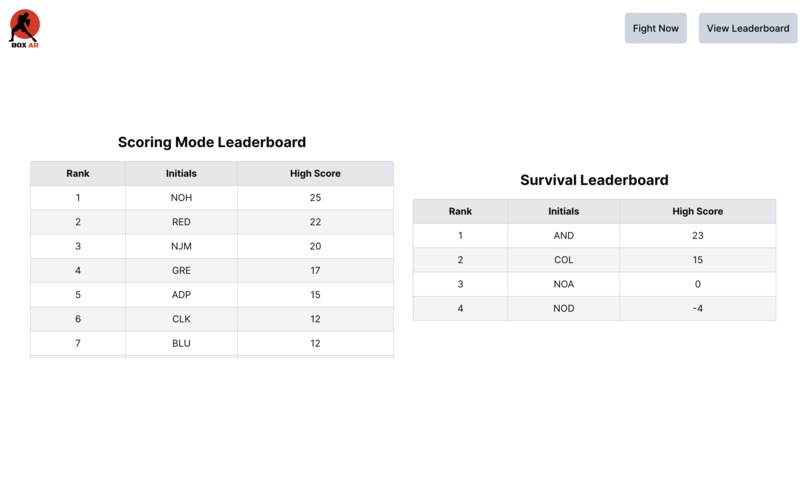 BOX AR

Fight Now

View Leaderboard

Scoring Mode Leaderboard

| Rank | Initials | High Score |
|---|---|---|
| 1 | NOH | 25 |
| 2 | RED | 22 |
| 3 | NJM | 20 |
| 4 | GRE | 17 |
| 5 | ADP | 15 |
| 6 | CLK | 12 |
| 7 | BLU | 12 |

Survival Leaderboard

| Rank | Initials | High Score |
|---|---|---|
| 1 | AND | 23 |
| 2 | COL | 15 |
| 3 | NOA | 0 |
| 4 | NOD | -4 |